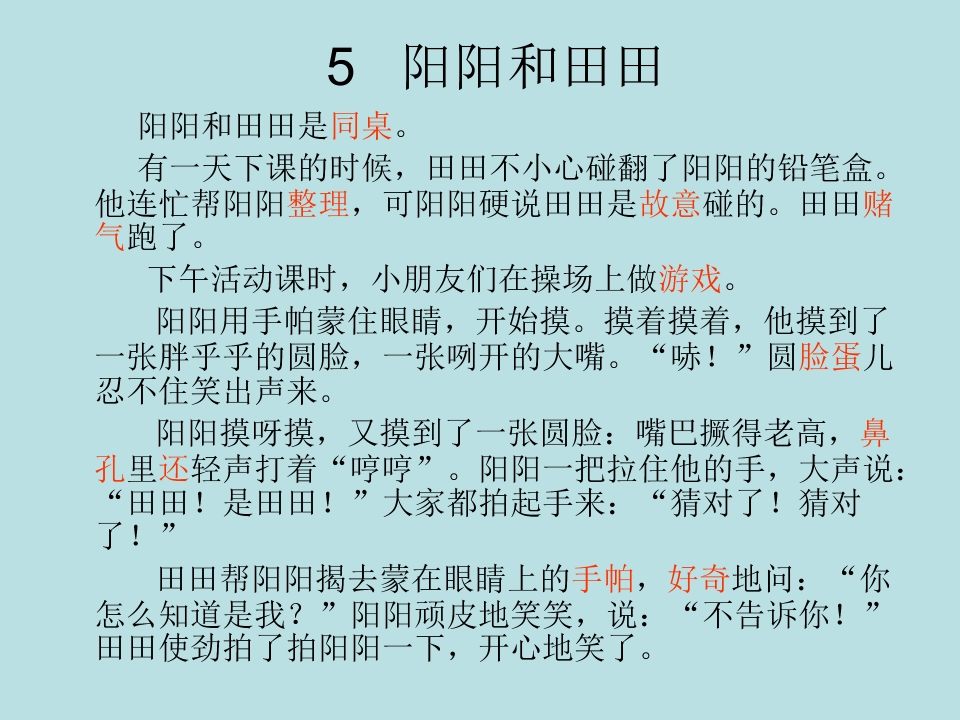 5　阳阳和田田

阳阳和田田是同桌。

有一天下课的时候，田田不小心碰翻了阳阳的铅笔盒。他连忙帮阳阳整理，可阳阳硬说田田是故意碰的。田田赌气跑了。

下午活动课时，小朋友们在操场上做游戏。

阳阳用手帕蒙住眼睛，开始摸。摸着摸着，他摸到了一张胖乎乎的圆脸，一张咧开的大嘴。“哧！”圆脸蛋儿忍不住笑出声来。

阳阳摸呀摸，又摸到了一张圆脸：嘴巴撅得老高，鼻孔里还轻声打着“哼哼”。阳阳一把拉住他的手，大声说：“田田！是田田！”大家都拍起手来：“猜对了！猜对了！”

田田帮阳阳揭去蒙在眼睛上的手帕，好奇地问：“你怎么知道是我？”阳阳顽皮地笑笑，说：“不告诉你！”田田使劲拍了拍阳阳一下，开心地笑了。